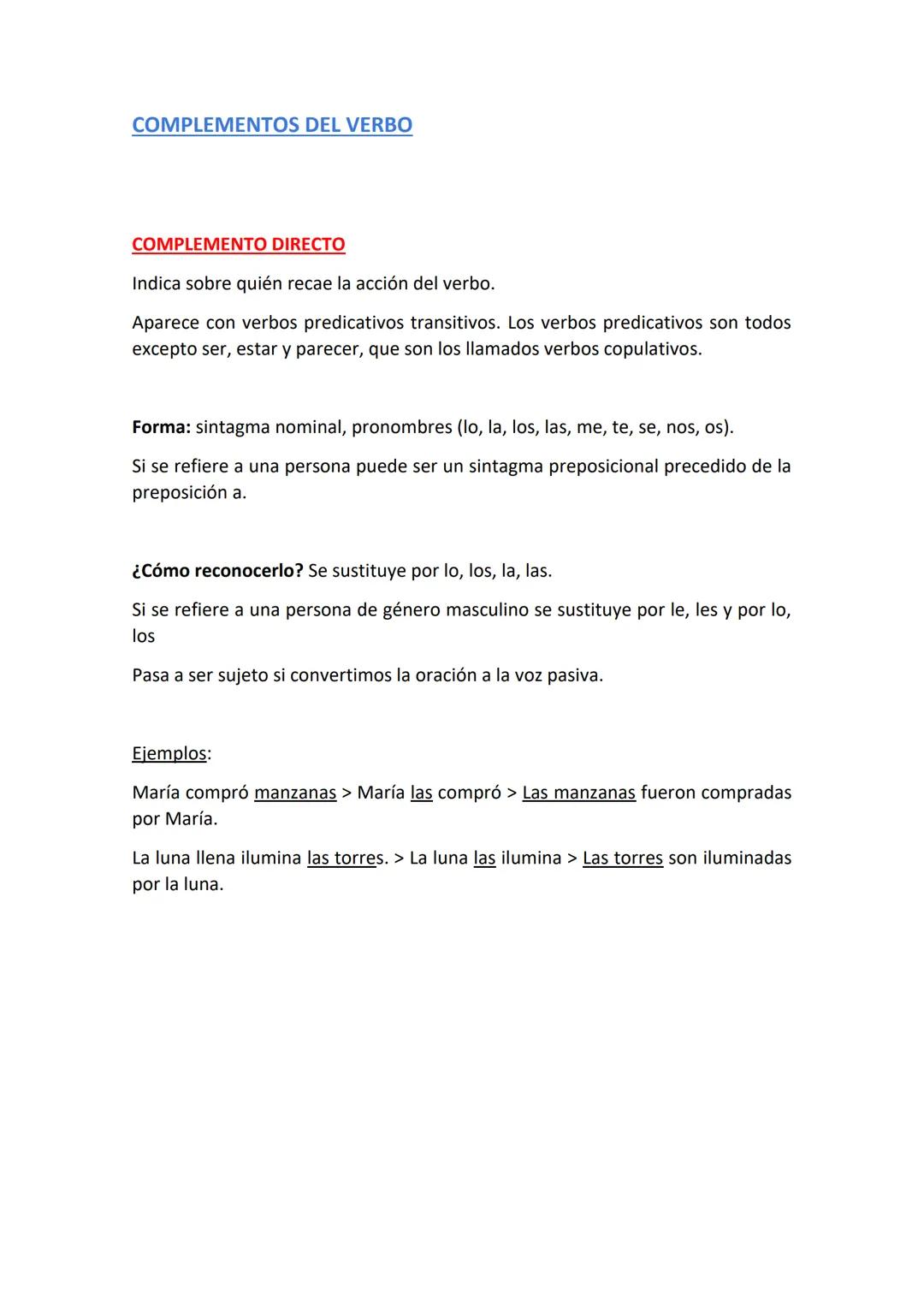 COMPLEMENTOS DEL VERBO

COMPLEMENTO DIRECTO

Indica sobre quién recae la acción del verbo.

Aparece con verbos predicativos transitivos. Los verbos predicativos son todos excepto ser, estar y parecer, que son los llamados verbos copulativos.

Forma: sintagma nominal, pronombres (lo, la, los, las, me, te, se, nos, os).

Si se refiere a una persona puede ser un sintagma preposicional precedido de la preposición a.

¿Cómo reconocerlo? Se sustituye por lo, los, la, las.

Si se refiere a una persona de género masculino se sustituye por le, les y por lo, los

Pasa a ser sujeto si convertimos la oración a la voz pasiva.

Ejemplos:

María compró manzanas > María las compró > Las manzanas fueron compradas por María.

La luna llena ilumina las torres. > La luna las ilumina > Las torres son iluminadas por la luna.